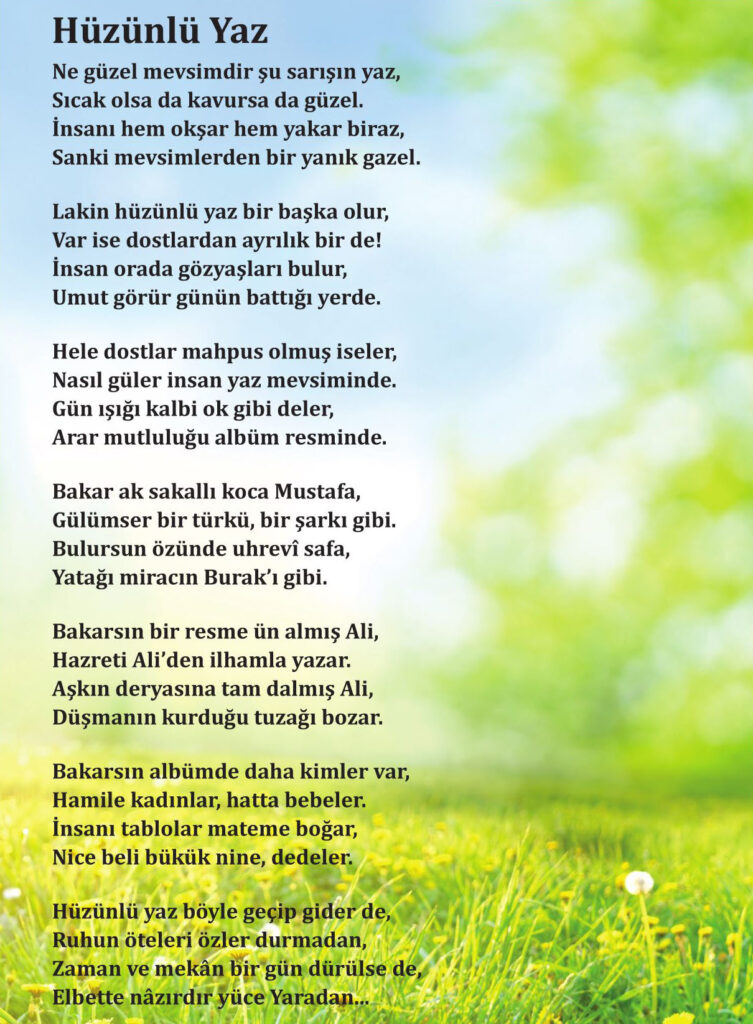 Hüzünlü Yaz

Ne güzel mevsimdir şu sarışın yaz,
Sıcak olsa da kavursa da güzel.
İnsanı hem okşar hem yakar biraz,
Sanki mevsimlerden bir yanık gazel.

Lakin hüzünlü yaz bir başka olur,
Var ise dostlardan ayrılık bir de!
İnsan orada gözyaşları bulur,
Umut görür günün battığı yerde.

Hele dostlar mahpus olmuş iseler,
Nasıl güler insan yaz mevsiminde.
Gün ışığı kalbi ok gibi deler,
Arar mutluluğu albüm resminde.

Bakar ak sakallı koca Mustafa,
Gülümser bir türkü, bir şarkı gibi.
Bulursun özünde uhrevî safa,
Yatağı miracın Burak'ı gibi.

Bakarsın bir resme ün almış Ali,
Hazreti Ali'den ilhamla yazar.
Aşkın deryasına tam dalmış Ali,
Düşmanın kurduğu tuzağı bozar.

Bakarsın albümde daha kimler var,
Hamile kadınlar, hatta bebeler.
İnsanı tablolar mateme boğar,
Nice beli bükük nine, dedeler.

Hüzünlü yaz böyle geçip gider de,
Ruhun öteleri özler durmadan,
Zaman ve mekân bir gün dürülse de,
Elbette nâzırdır yüce Yaradan...